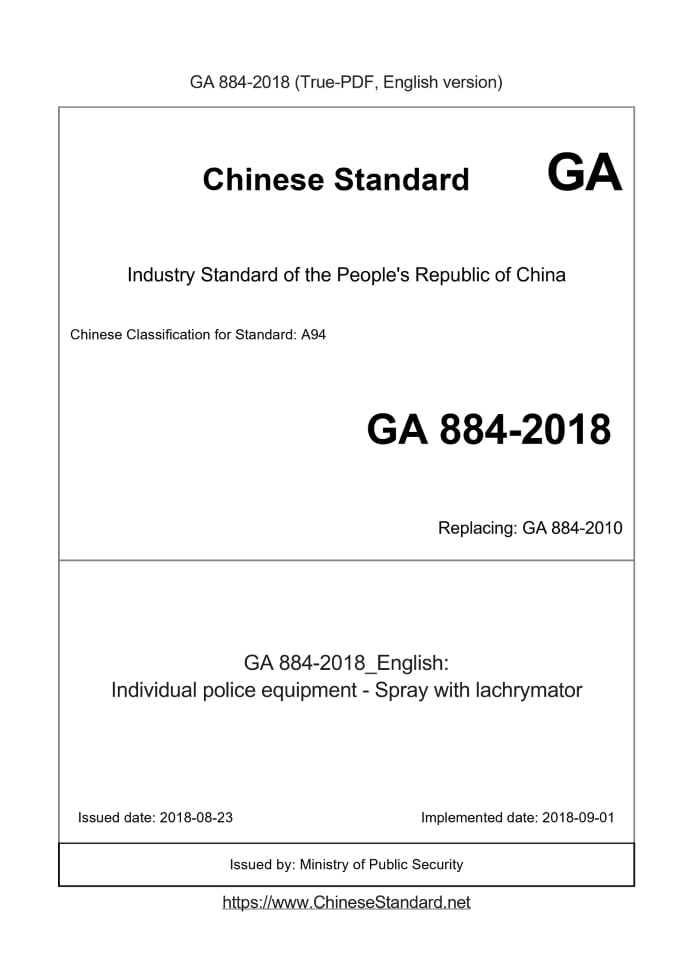 GA 884-2018 (True-PDF, English version)

Chinese Standard GA

Industry Standard of the People's Republic of China

Chinese Classification for Standard: A94

GA 884-2018

Replacing: GA 884-2010

GA 884-2018_English:
Individual police equipment - Spray with lachrymator

Issued date: 2018-08-23

Implemented date: 2018-09-01

Issued by: Ministry of Public Security

https://www.ChineseStandard.net